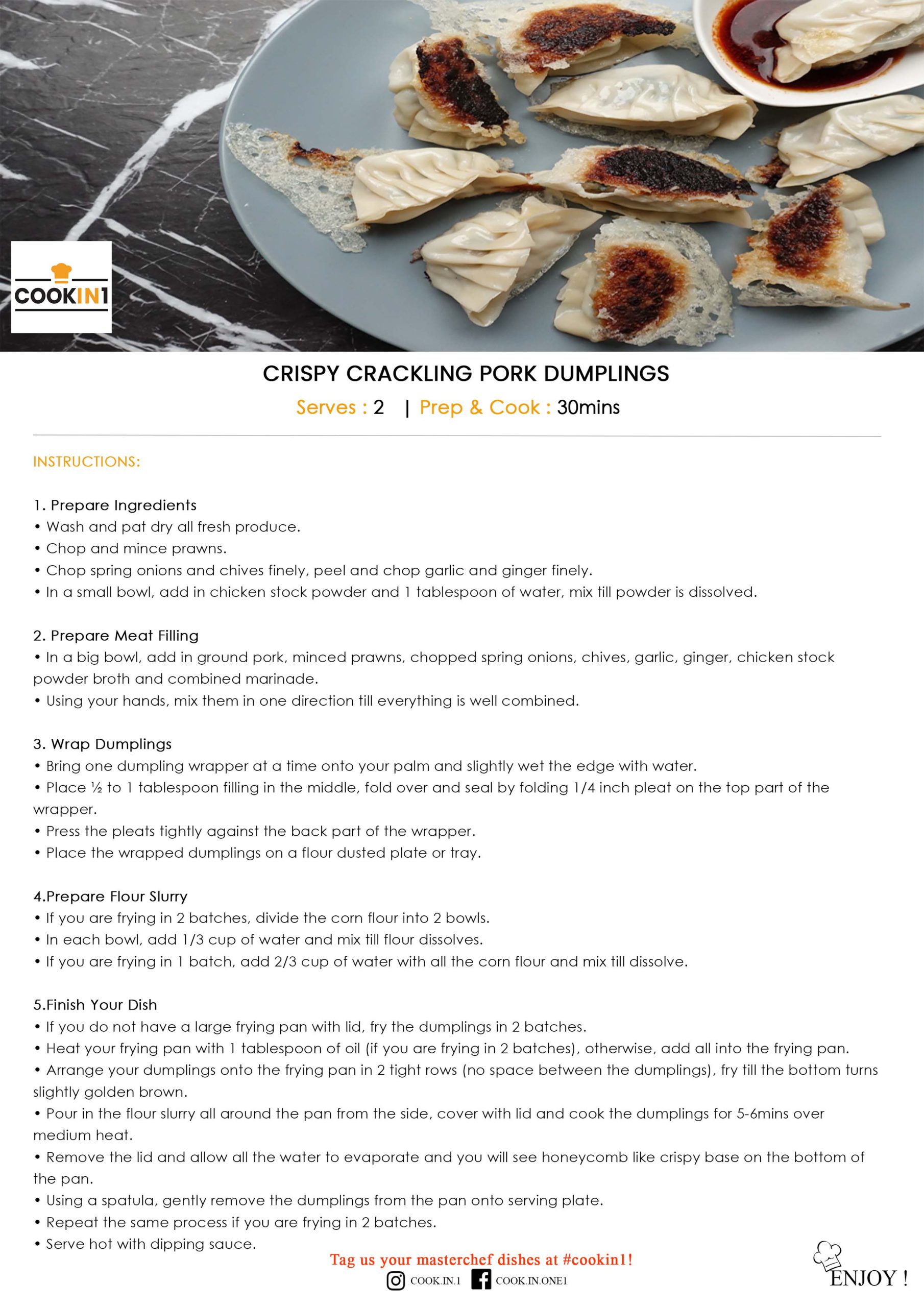 COOKIN1

CRISPY CRACKLING PORK DUMPLINGS

Serves : 2 | Prep & Cook : 30mins

INSTRUCTIONS:

1. Prepare Ingredients
• Wash and pat dry all fresh produce.
• Chop and mince prawns.
• Chop spring onions and chives finely, peel and chop garlic and ginger finely.
• In a small bowl, add in chicken stock powder and 1 tablespoon of water, mix till powder is dissolved.

2. Prepare Meat Filling
• In a big bowl, add in ground pork, minced prawns, chopped spring onions, chives, garlic, ginger, chicken stock powder broth and combined marinade.
• Using your hands, mix them in one direction till everything is well combined.

3. Wrap Dumplings
• Bring one dumpling wrapper at a time onto your palm and slightly wet the edge with water.
• Place ½ to 1 tablespoon filling in the middle, fold over and seal by folding 1/4 inch pleat on the top part of the wrapper.
• Press the pleats tightly against the back part of the wrapper.
• Place the wrapped dumplings on a flour dusted plate or tray.

4.Prepare Flour Slurry
• If you are frying in 2 batches, divide the corn flour into 2 bowls.
• In each bowl, add 1/3 cup of water and mix till flour dissolves.
• If you are frying in 1 batch, add 2/3 cup of water with all the corn flour and mix till dissolve.

5.Finish Your Dish
• If you do not have a large frying pan with lid, fry the dumplings in 2 batches.
• Heat your frying pan with 1 tablespoon of oil (if you are frying in 2 batches), otherwise, add all into the frying pan.
• Arrange your dumplings onto the frying pan in 2 tight rows (no space between the dumplings), fry till the bottom turns slightly golden brown.
• Pour in the flour slurry all around the pan from the side, cover with lid and cook the dumplings for 5-6mins over medium heat.
• Remove the lid and allow all the water to evaporate and you will see honeycomb like crispy base on the bottom of the pan.
• Using a spatula, gently remove the dumplings from the pan onto serving plate.
• Repeat the same process if you are frying in 2 batches.
• Serve hot with dipping sauce.

Tag us your masterchef dishes at #cookin1!
COOK.IN.1 COOK.IN.ONE1

ENJOY !